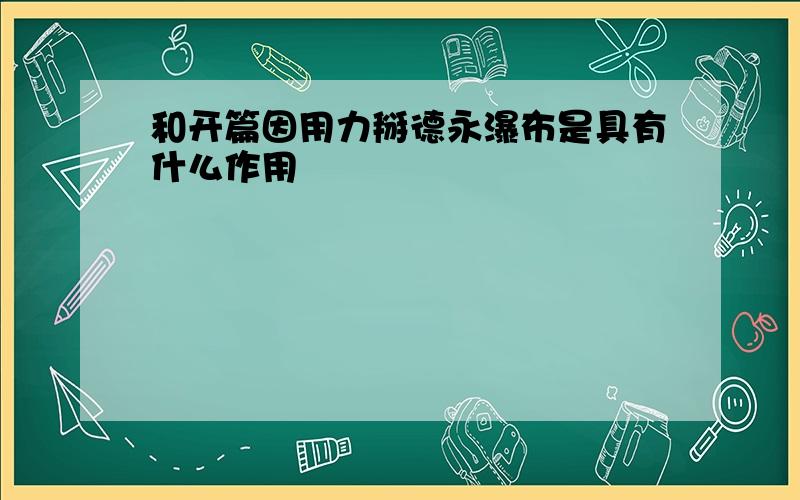 和开篇因用力掰德永瀑布是具有什么作用